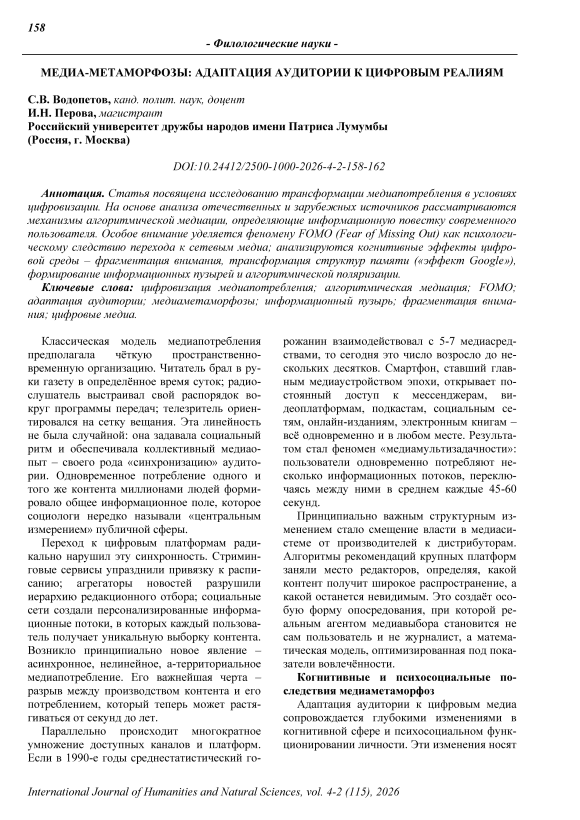 158

- Филологические науки -

МЕДИА-МЕТАМОРФОЗЫ: АДАПТАЦИЯ АУДИТОРИИ К ЦИФРОВЫМ РЕАЛИЯМ

С.В. Водопетов, канд. полит. наук, доцент
И.Н. Перова, магистрант
Российский университет дружбы народов имени Патриса Лумумбы
(Россия, г. Москва)

DOI:10.24412/2500-1000-2026-4-2-158-162

Аннотация. Статья посвящена исследованию трансформации медиапотребления в условиях цифровизации. На основе анализа отечественных и зарубежных источников рассматриваются механизмы алгоритмической медиации, определяющие информационную повестку современного пользователя. Особое внимание уделяется феномену FOMO (Fear of Missing Out) как психологическому следствию перехода к сетевым медиа; анализируются когнитивные эффекты цифровой среды – фрагментация внимания, трансформация структур памяти («эффект Google»), формирование информационных пузырей и алгоритмической поляризации.

Ключевые слова: цифровизация медиапотребления; алгоритмическая медиация; FOMO; адаптация аудитории; медиаметаморфозы; информационный пузырь; фрагментация внимания; цифровые медиа.

Классическая модель медиапотребления предполагала чёткую пространственно-временную организацию. Читатель брал в руки газету в определённое время суток; радиослушатель выстраивал свой распорядок вокруг программы передач; телезритель ориентировался на сетку вещания. Эта линейность не была случайной: она задавала социальный ритм и обеспечивала коллективный медиаопыт – своего рода «синхронизацию» аудитории. Одновременное потребление одного и того же контента миллионами людей формировало общее информационное поле, которое социологи нередко называли «центральным измерением» публичной сферы.

Переход к цифровым платформам радикально нарушил эту синхронность. Стриминговые сервисы упразднили привязку к расписанию; агрегаторы новостей разрушили иерархию редакционного отбора; социальные сети создали персонализированные информационные потоки, в которых каждый пользователь получает уникальную выборку контента. Возникло принципиально новое явление – асинхронное, нелинейное, а-территориальное медиапотребление. Его важнейшая черта – разрыв между производством контента и его потреблением, который теперь может растягиваться от секунд до лет.

Параллельно происходит многократное умножение доступных каналов и платформ. Если в 1990-е годы среднестатистический горожанин взаимодействовал с 5-7 медиасредствами, то сегодня это число возросло до нескольких десятков. Смартфон, ставший главным медиаустройством эпохи, открывает постоянный доступ к мессенджерам, видеоплатформам, подкастам, социальным сетям, онлайн-изданиям, электронным книгам – всё одновременно и в любом месте. Результатом стал феномен «медиамультизадачности»: пользователи одновременно потребляют несколько информационных потоков, переключаясь между ними в среднем каждые 45-60 секунд.

Принципиально важным структурным изменением стало смещение власти в медиасистеме от производителей к дистрибуторам. Алгоритмы рекомендаций крупных платформ заняли место редакторов, определяя, какой контент получит широкое распространение, а какой останется невидимым. Это создаёт особую форму опосредования, при которой реальным агентом медиавыбора становится не сам пользователь и не журналист, а математическая модель, оптимизированная под показатели вовлечённости.

Когнитивные и психосоциальные последствия медиаметаморфоз

Адаптация аудитории к цифровым медиа сопровождается глубокими изменениями в когнитивной сфере и психосоциальном функционировании личности. Эти изменения носят

International Journal of Humanities and Natural Sciences, vol. 4-2 (115), 2026